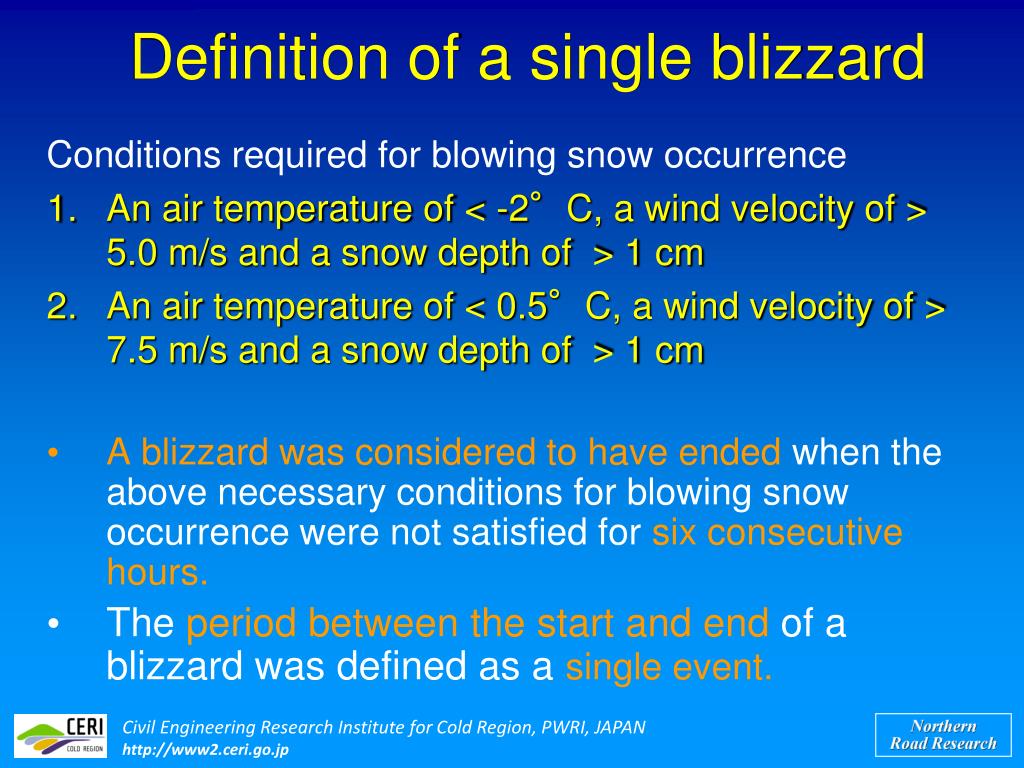 Definition of a single blizzard

Conditions required for blowing snow occurrence

1. An air temperature of < -2° C, a wind velocity of > 5.0 m/s and a snow depth of > 1 cm
2. An air temperature of < 0.5° C, a wind velocity of > 7.5 m/s and a snow depth of > 1 cm

• A blizzard was considered to have ended when the above necessary conditions for blowing snow occurrence were not satisfied for six consecutive hours.
• The period between the start and end of a blizzard was defined as a single event.

CERI COLD REGION

Civil Engineering Research Institute for Cold Region, PWRI, JAPAN
http://www2.ceri.go.jp

Northern Road Research